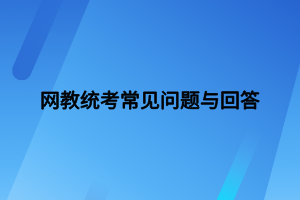 网教统考常见问题与回答